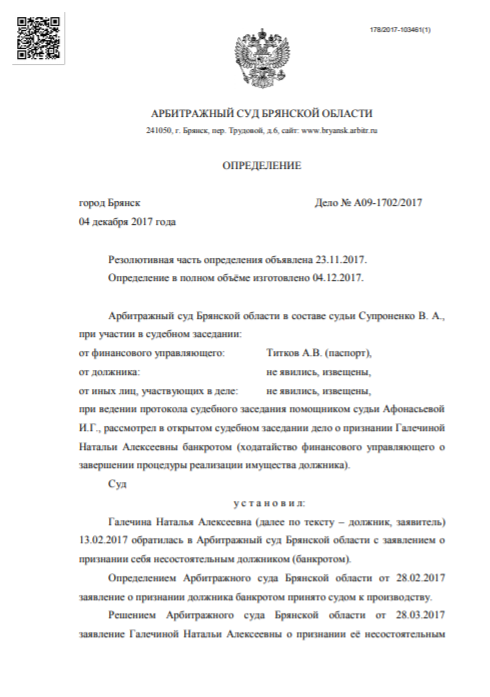 178/2017-103461(1)

АРБИТРАЖНЫЙ СУД БРЯНСКОЙ ОБЛАСТИ

241050, г. Брянск, пер. Трудовой, д.6, сайт: www.bryansk.arbitr.ru

ОПРЕДЕЛЕНИЕ

город Брянск

Дело № А09-1702/2017

04 декабря 2017 года

Резолютивная часть определения объявлена 23.11.2017.

Определение в полном объёме изготовлено 04.12.2017.

Арбитражный суд Брянской области в составе судьи Супроненко В. А., при участии в судебном заседании:

от финансового управляющего: Титков А.В. (паспорт),

от должника: не явились, извещены,

от иных лиц, участвующих в деле: не явились, извещены,

при ведении протокола судебного заседания помощником судьи Афонасьевой И.Г., рассмотрел в открытом судебном заседании дело о признании Галечиной Натальи Алексеевны банкротом (ходатайство финансового управляющего о завершении процедуры реализации имущества должника).

Суд

у с т а н о в и л:

Галечина Наталья Алексеевна (далее по тексту – должник, заявитель) 13.02.2017 обратилась в Арбитражный суд Брянской области с заявлением о признании себя несостоятельным должником (банкротом).

Определением Арбитражного суда Брянской области от 28.02.2017 заявление о признании должника банкротом принято судом к производству.

Решением Арбитражного суда Брянской области от 28.03.2017 заявление Галечиной Натальи Алексеевны о признании её несостоятельным